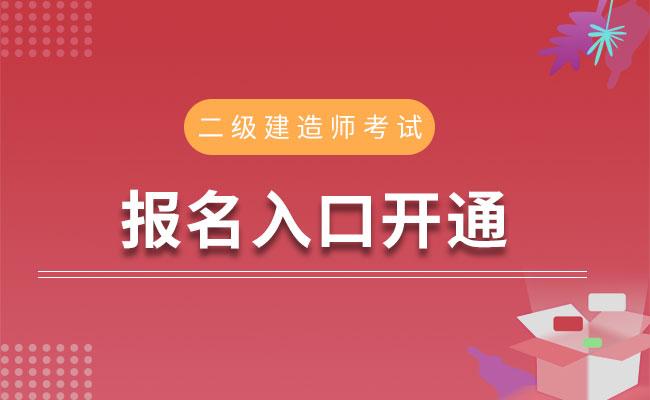 二级建造师考试

报名入口开通